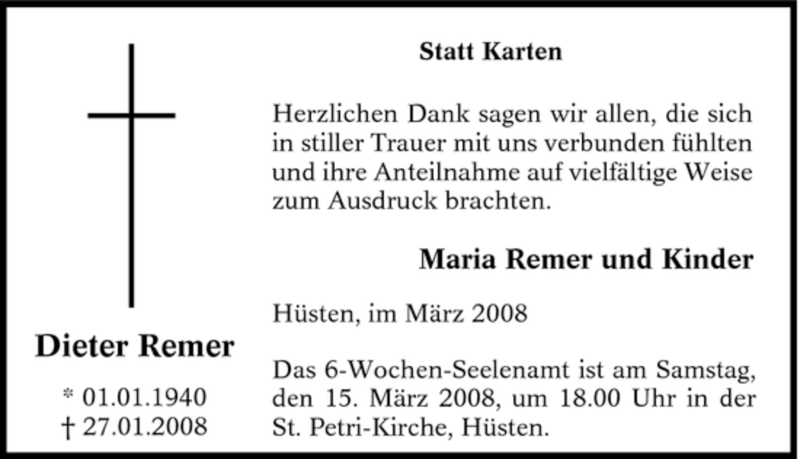 Dieter Remer

* 01.01.1940
† 27.01.2008

Statt Karten

Herzlichen Dank sagen wir allen, die sich in stiller Trauer mit uns verbunden fühlten und ihre Anteilnahme auf vielfältige Weise zum Ausdruck brachten.

Maria Remer und Kinder

Hüsten, im März 2008

Das 6-Wochen-Seelenamt ist am Samstag, den 15. März 2008, um 18.00 Uhr in der St. Petri-Kirche, Hüsten.